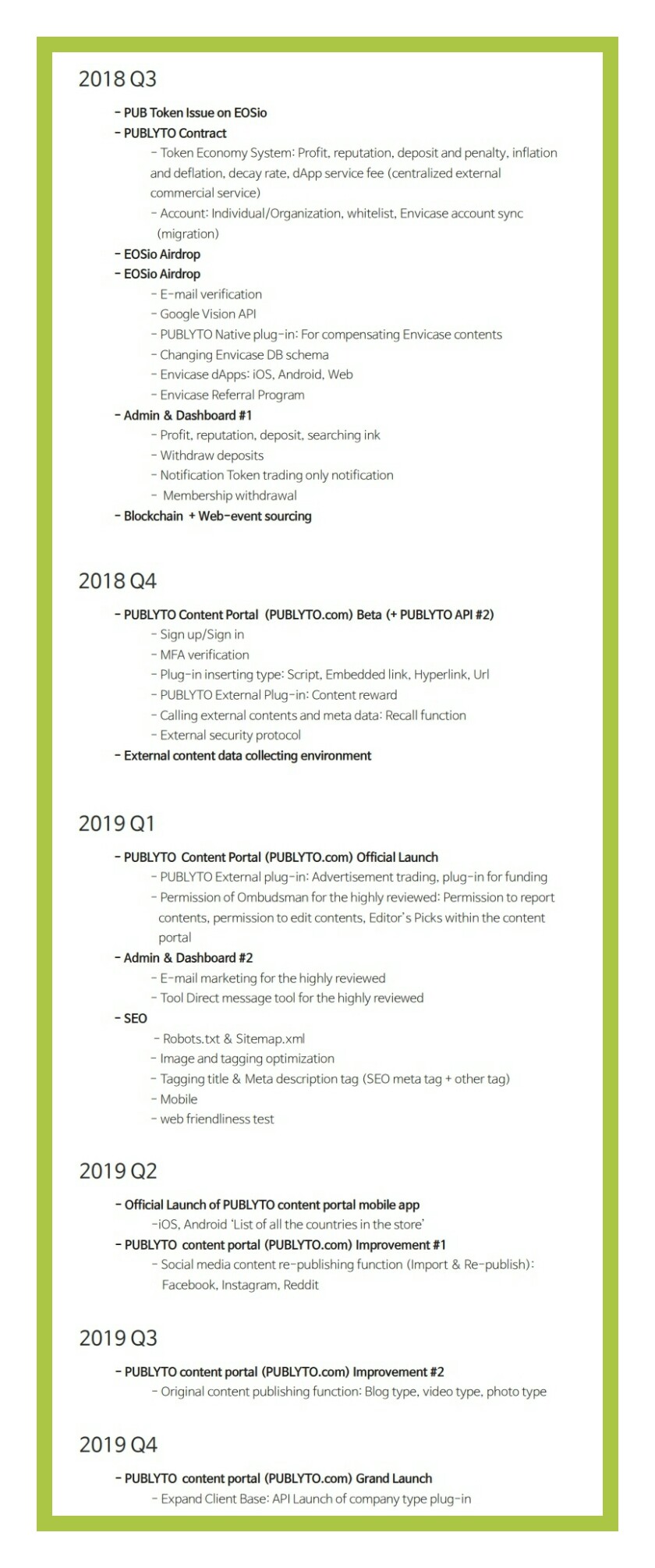 2018 Q3

- PUB Token Issue on EOSio
- PUBLYTO Contract
  - Token Economy System: Profit, reputation, deposit and penalty, inflation and deflation, decay rate, dApp service fee (centralized external commercial service)
  - Account: Individual/Organization, whitelist, Envicase account sync (migration)
- EOSio Airdrop
- EOSio Airdrop
  - E-mail verification
  - Google Vision API
  - PUBLYTO Native plug-in: For compensating Envicase contents
  - Changing Envicase DB schema
  - Envicase dApps: iOS, Android, Web
  - Envicase Referral Program
- Admin & Dashboard #1
  - Profit, reputation, deposit, searching ink
  - Withdraw deposits
  - Notification Token trading only notification
  - Membership withdrawal
- Blockchain + Web-event sourcing

2018 Q4

- PUBLYTO Content Portal (PUBLYTO.com) Beta (+ PUBLYTO API #2)
  - Sign up/Sign in
  - MFA verification
  - Plug-in inserting type: Script, Embedded link, Hyperlink, Url
  - PUBLYTO External Plug-in: Content reward
  - Calling external contents and meta data: Recall function
  - External security protocol
- External content data collecting environment

2019 Q1

- PUBLYTO Content Portal (PUBLYTO.com) Official Launch
  - PUBLYTO External plug-in: Advertisement trading, plug-in for funding
  - Permission of Ombudsman for the highly reviewed: Permission to report contents, permission to edit contents, Editor's Picks within the content portal
- Admin & Dashboard #2
  - E-mail marketing for the highly reviewed
  - Tool Direct message tool for the highly reviewed
- SEO
  - Robots.txt & Sitemap.xml
  - Image and tagging optimization
  - Tagging title & Meta description tag (SEO meta tag + other tag)
  - Mobile
  - web friendliness test

2019 Q2

- Official Launch of PUBLYTO content portal mobile app
  -iOS, Android 'List of all the countries in the store'
- PUBLYTO content portal (PUBLYTO.com) Improvement #1
  - Social media content re-publishing function (Import & Re-publish): Facebook, Instagram, Reddit

2019 Q3

- PUBLYTO content portal (PUBLYTO.com) Improvement #2
  - Original content publishing function: Blog type, video type, photo type

2019 Q4

- PUBLYTO content portal (PUBLYTO.com) Grand Launch
  - Expand Client Base: API Launch of company type plug-in